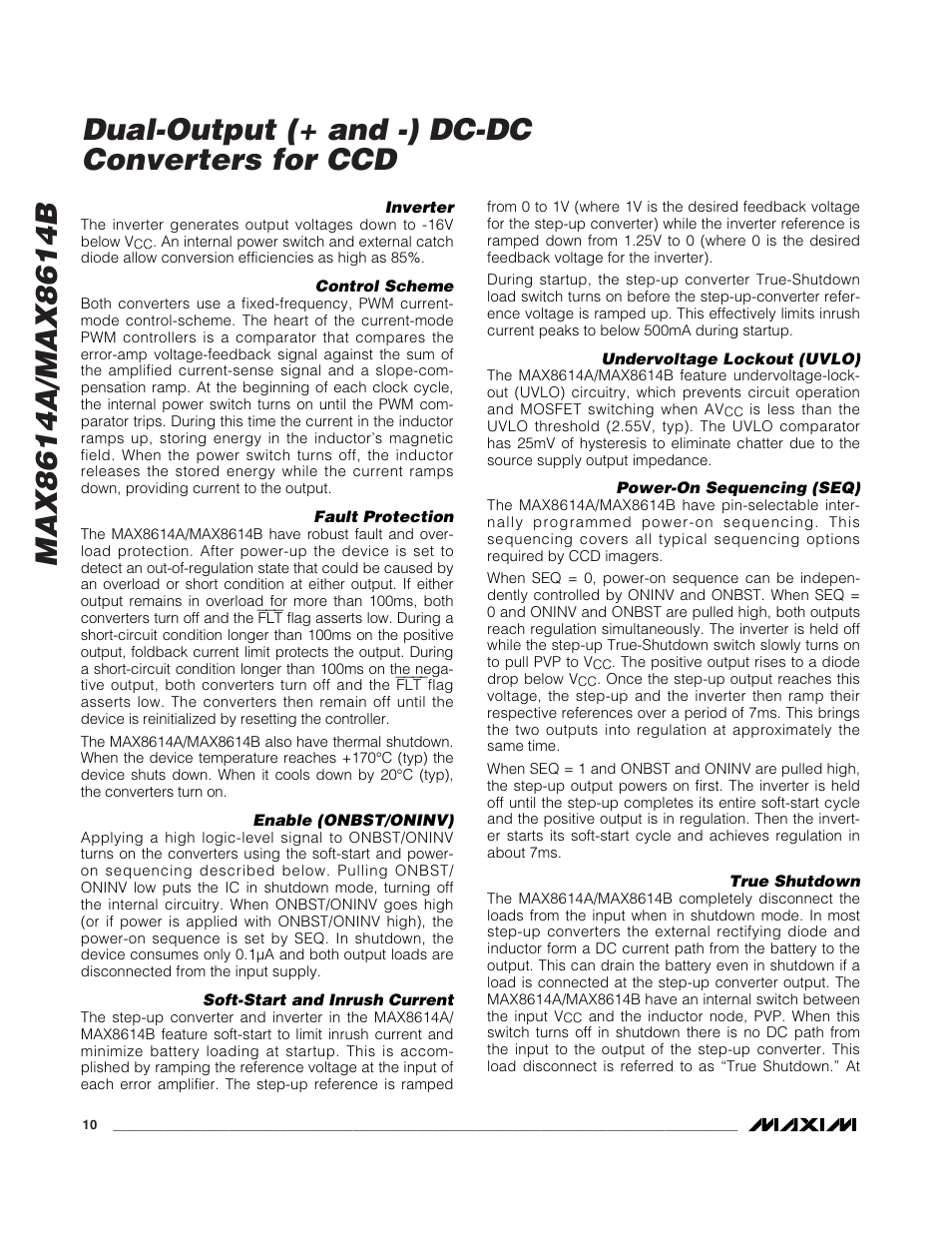 MAX8614A/MAX8614B

Dual-Output (+ and -) DC-DC Converters for CCD

Inverter

The inverter generates output voltages down to -16V below $V_{CC}$. An internal power switch and external catch diode allow conversion efficiencies as high as 85%.

Control Scheme

Both converters use a fixed-frequency, PWM current-mode control-scheme. The heart of the current-mode PWM controllers is a comparator that compares the error-amp voltage-feedback signal against the sum of the amplified current-sense signal and a slope-compensation ramp. At the beginning of each clock cycle, the internal power switch turns on until the PWM comparator trips. During this time the current in the inductor ramps up, storing energy in the inductor's magnetic field. When the power switch turns off, the inductor releases the stored energy while the current ramps down, providing current to the output.

Fault Protection

The MAX8614A/MAX8614B have robust fault and overload protection. After power-up the device is set to detect an out-of-regulation state that could be caused by an overload or short condition at either output. If either output remains in overload for more than 100ms, both converters turn off and the $\overline{FLT}$ flag asserts low. During a short-circuit condition longer than 100ms on the positive output, foldback current limit protects the output. During a short-circuit condition longer than 100ms on the negative output, both converters turn off and the $\overline{FLT}$ flag asserts low. The converters then remain off until the device is reinitialized by resetting the controller.

The MAX8614A/MAX8614B also have thermal shutdown. When the device temperature reaches +170°C (typ) the device shuts down. When it cools down by 20°C (typ), the converters turn on.

Enable (ONBST/ONINV)

Applying a high logic-level signal to ONBST/ONINV turns on the converters using the soft-start and power-on sequencing described below. Pulling ONBST/ONINV low puts the IC in shutdown mode, turning off the internal circuitry. When ONBST/ONINV goes high (or if power is applied with ONBST/ONINV high), the power-on sequence is set by SEQ. In shutdown, the device consumes only 0.1µA and both output loads are disconnected from the input supply.

Soft-Start and Inrush Current

The step-up converter and inverter in the MAX8614A/MAX8614B feature soft-start to limit inrush current and minimize battery loading at startup. This is accomplished by ramping the reference voltage at the input of each error amplifier. The step-up reference is ramped from 0 to 1V (where 1V is the desired feedback voltage for the step-up converter) while the inverter reference is ramped down from 1.25V to 0 (where 0 is the desired feedback voltage for the inverter).

During startup, the step-up converter True-Shutdown load switch turns on before the step-up-converter reference voltage is ramped up. This effectively limits inrush current peaks to below 500mA during startup.

Undervoltage Lockout (UVLO)

The MAX8614A/MAX8614B feature undervoltage-lockout (UVLO) circuitry, which prevents circuit operation and MOSFET switching when $AV_{CC}$ is less than the UVLO threshold (2.55V, typ). The UVLO comparator has 25mV of hysteresis to eliminate chatter due to the source supply output impedance.

Power-On Sequencing (SEQ)

The MAX8614A/MAX8614B have pin-selectable internally programmed power-on sequencing. This sequencing covers all typical sequencing options required by CCD imagers.

When SEQ = 0, power-on sequence can be independently controlled by ONINV and ONBST. When SEQ = 0 and ONINV and ONBST are pulled high, both outputs reach regulation simultaneously. The inverter is held off while the step-up True-Shutdown switch slowly turns on to pull PVP to $V_{CC}$. The positive output rises to a diode drop below $V_{CC}$. Once the step-up output reaches this voltage, the step-up and the inverter then ramp their respective references over a period of 7ms. This brings the two outputs into regulation at approximately the same time.

When SEQ = 1 and ONBST and ONINV are pulled high, the step-up output powers on first. The inverter is held off until the step-up completes its entire soft-start cycle and the positive output is in regulation. Then the inverter starts its soft-start cycle and achieves regulation in about 7ms.

True Shutdown

The MAX8614A/MAX8614B completely disconnect the loads from the input when in shutdown mode. In most step-up converters the external rectifying diode and inductor form a DC current path from the battery to the output. This can drain the battery even in shutdown if a load is connected at the step-up converter output. The MAX8614A/MAX8614B have an internal switch between the input $V_{CC}$ and the inductor node, PVP. When this switch turns off in shutdown there is no DC path from the input to the output of the step-up converter. This load disconnect is referred to as "True Shutdown." At

10

MAXIM